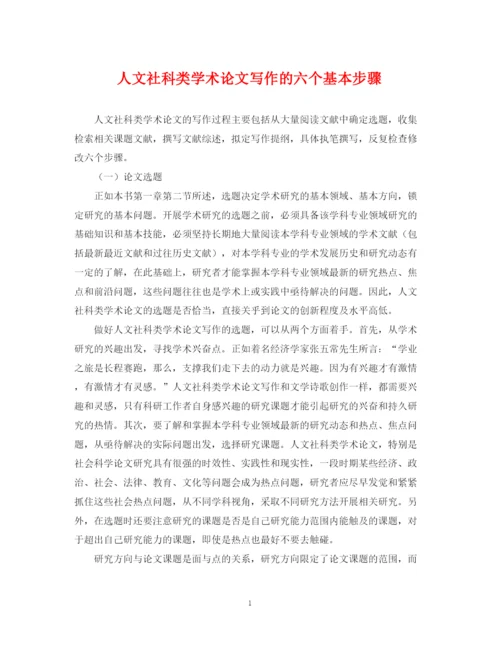 人文社科类学术论文写作的六个基本步骤

人文社科类学术论文的写作过程主要包括从大量阅读文献中确定选题，收集检索相关课题文献，撰写文献综述，拟定写作提纲，具体执笔撰写，反复检查修改六个步骤。

（一）论文选题

正如本书第一章第二节所述，选题决定学术研究的基本领域、基本方向，锁定研究的基本问题。开展学术研究的选题之前，必须具备该学科专业领域研究的基础知识和基本技能，必须坚持长期地大量阅读本学科专业领域的学术文献（包括最新最近文献和过往历史文献），对本学科专业的学术发展历史和研究动态有一定的了解，在此基础上，研究者才能掌握本学科专业领域最新的研究热点、焦点和前沿问题，这些问题往往也是学术上或实践中亟待解决的问题。因此，人文社科类学术论文的选题是否恰当，直接关乎到论文的创新程度及水平高低。

做好人文社科类学术论文写作的选题，可以从两个方面着手。首先，从学术研究的兴趣出发，寻找学术兴奋点。正如着名经济学家张五常先生所言：“学业之旅是长程赛跑，那么，支撑我们走下去的动力就是兴趣。因为有兴趣才有激情，有激情才有灵感。”人文社科类学术论文写作和文学诗歌创作一样，都需要兴趣和灵感，只有科研工作者自身感兴趣的研究课题才能引起研究的兴奋和持久研究的热情。其次，要了解和掌握本学科专业领域最新的研究动态和热点、焦点问题，从亟待解决的实际问题出发，选择研究课题。人文社科类学术论文，特别是社会科学论文研究具有很强的时效性、实践性和现实性，一段时期某些经济、政治、社会、法律、教育、文化等问题会成为热点问题，研究者应尽早发觉和紧紧抓住这些社会热点问题，从不同学科视角，采取不同研究方法开展相关研究。另外，在选题时还要注意研究的课题是否是自己研究能力范围内能触及的课题，对于超出自己研究能力的课题，即使是热点也最好不要去触碰。

研究方向与论文课题是面与点的关系，研究方向限定了论文课题的范围，而

1